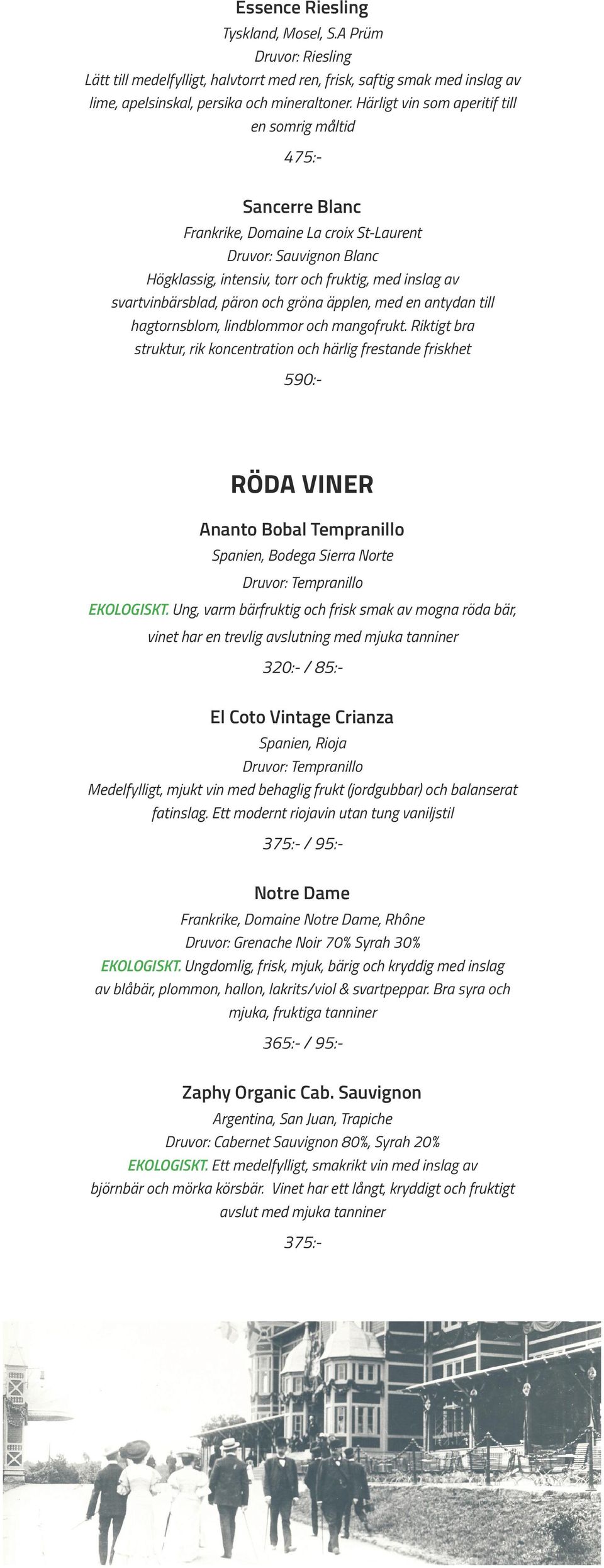 Essence Riesling
Tyskland, Mosel, S.A Prüm
Druvor: Riesling
Lätt till medelfylligt, halvtorrt med ren, frisk, saftig smak med inslag av lime, apelsinskal, persika och mineraltoner. Härligt vin som aperitif till en somrig måltid
475:-

Sancerre Blanc
Frankrike, Domaine La croix St-Laurent
Druvor: Sauvignon Blanc
Högklassig, intensiv, torr och fruktig, med inslag av svartvinbärsblad, päron och gröna äpplen, med en antydan till hagtornsblom, lindblommor och mangofrukt. Riktigt bra struktur, rik koncentration och härlig frestande friskhet
590:-

RÖDA VINER

Ananto Bobal Tempranillo
Spanien, Bodega Sierra Norte
Druvor: Tempranillo
EKOLOGISKT. Ung, varm bärfruktig och frisk smak av mogna röda bär, vinet har en trevlig avslutning med mjuka tanniner
320:- / 85:-

El Coto Vintage Crianza
Spanien, Rioja
Druvor: Tempranillo
Medelfylligt, mjukt vin med behaglig frukt (jordgubbar) och balanserat fatinslag. Ett modernt riojavin utan tung vaniljstil
375:- / 95:-

Notre Dame
Frankrike, Domaine Notre Dame, Rhône
Druvor: Grenache Noir 70% Syrah 30%
EKOLOGISKT. Ungdomlig, frisk, mjuk, bärig och kryddig med inslag av blåbär, plommon, hallon, lakrits/viol & svartpeppar. Bra syra och mjuka, fruktiga tanniner
365:- / 95:-

Zaphy Organic Cab. Sauvignon
Argentina, San Juan, Trapiche
Druvor: Cabernet Sauvignon 80%, Syrah 20%
EKOLOGISKT. Ett medelfylligt, smakrikt vin med inslag av björnbär och mörka körsbär. Vinet har ett långt, kryddigt och fruktigt avslut med mjuka tanniner
375:-